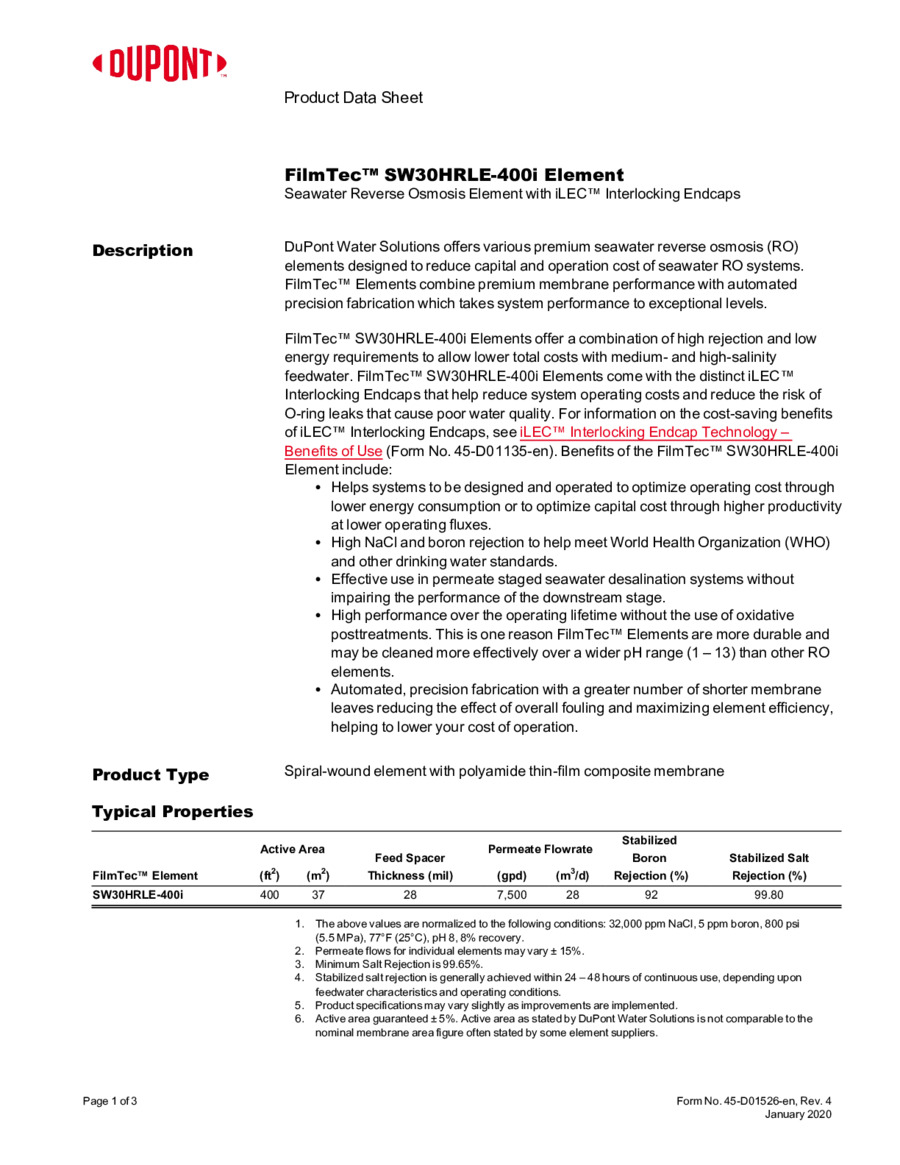 DUPONT™

Product Data Sheet

FilmTec™ SW30HRLE-400i Element
Seawater Reverse Osmosis Element with iLEC™ Interlocking Endcaps

Description

DuPont Water Solutions offers various premium seawater reverse osmosis (RO) elements designed to reduce capital and operation cost of seawater RO systems. FilmTec™ Elements combine premium membrane performance with automated precision fabrication which takes system performance to exceptional levels.

FilmTec™ SW30HRLE-400i Elements offer a combination of high rejection and low energy requirements to allow lower total costs with medium- and high-salinity feedwater. FilmTec™ SW30HRLE-400i Elements come with the distinct iLEC™ Interlocking Endcaps that help reduce system operating costs and reduce the risk of O-ring leaks that cause poor water quality. For information on the cost-saving benefits of iLEC™ Interlocking Endcaps, see iLEC™ Interlocking Endcap Technology – Benefits of Use (Form No. 45-D01135-en). Benefits of the FilmTec™ SW30HRLE-400i Element include:
• Helps systems to be designed and operated to optimize operating cost through lower energy consumption or to optimize capital cost through higher productivity at lower operating fluxes.
• High NaCl and boron rejection to help meet World Health Organization (WHO) and other drinking water standards.
• Effective use in permeate staged seawater desalination systems without impairing the performance of the downstream stage.
• High performance over the operating lifetime without the use of oxidative posttreatments. This is one reason FilmTec™ Elements are more durable and may be cleaned more effectively over a wider pH range (1 – 13) than other RO elements.
• Automated, precision fabrication with a greater number of shorter membrane leaves reducing the effect of overall fouling and maximizing element efficiency, helping to lower your cost of operation.

Product Type

Spiral-wound element with polyamide thin-film composite membrane

Typical Properties

| FilmTec™ Element | Active Area ($ft^2$) | Active Area ($m^2$) | Feed Spacer Thickness (mil) | Permeate Flowrate (gpd) | Permeate Flowrate ($m^3/d$) | Stabilized Boron Rejection (%) | Stabilized Salt Rejection (%) |
|---|---|---|---|---|---|---|---|
| SW30HRLE-400i | 400 | 37 | 28 | 7,500 | 28 | 92 | 99.80 |

1. The above values are normalized to the following conditions: 32,000 ppm NaCl, 5 ppm boron, 800 psi (5.5 MPa), 77°F (25°C), pH 8, 8% recovery.
2. Permeate flows for individual elements may vary ± 15%.
3. Minimum Salt Rejection is 99.65%.
4. Stabilized salt rejection is generally achieved within 24 – 48 hours of continuous use, depending upon feedwater characteristics and operating conditions.
5. Product specifications may vary slightly as improvements are implemented.
6. Active area guaranteed ± 5%. Active area as stated by DuPont Water Solutions is not comparable to the nominal membrane area figure often stated by some element suppliers.

Page 1 of 3

Form No. 45-D01526-en, Rev. 4
January 2020